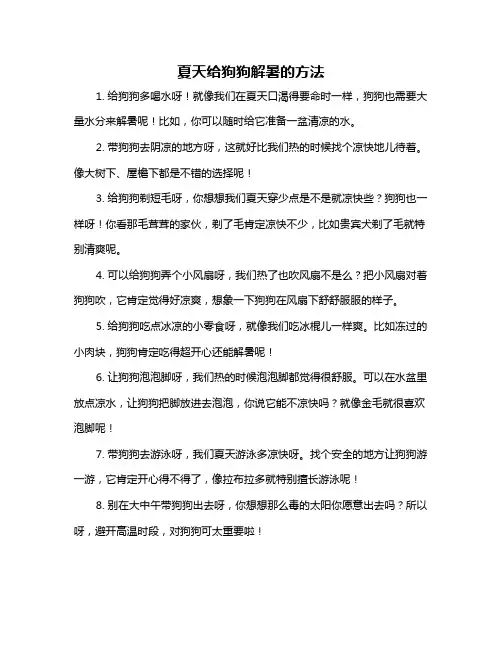 夏天给狗狗解暑的方法

1. 给狗狗多喝水呀！就像我们在夏天口渴得要命时一样，狗狗也需要大量水分来解暑呢！比如，你可以随时给它准备一盆清凉的水。

2. 带狗狗去阴凉的地方呀，这就好比我们热的时候找个凉快地儿待着。像大树下、屋檐下都是不错的选择呢！

3. 给狗狗剃短毛呀，你想想我们夏天穿少点是不是就凉快些？狗狗也一样呀！你看那毛茸茸的家伙，剃了毛肯定凉快不少，比如贵宾犬剃了毛就特别清爽呢。

4. 可以给狗狗弄个小风扇呀，我们热了也吹风扇不是么？把小风扇对着狗狗吹，它肯定觉得好凉爽，想象一下狗狗在风扇下舒舒服服的样子。

5. 给狗狗吃点冰凉的小零食呀，就像我们吃冰棍儿一样爽。比如冻过的小肉块，狗狗肯定吃得超开心还能解暑呢！

6. 让狗狗泡泡脚呀，我们热的时候泡泡脚都觉得很舒服。可以在水盆里放点凉水，让狗狗把脚放进去泡泡，你说它能不凉快吗？就像金毛就很喜欢泡脚呢！

7. 带狗狗去游泳呀，我们夏天游泳多凉快呀。找个安全的地方让狗狗游一游，它肯定开心得不得了，像拉布拉多就特别擅长游泳呢！

8. 别在大中午带狗狗出去呀，你想想那么毒的太阳你愿意出去吗？所以呀，避开高温时段，对狗狗可太重要啦！